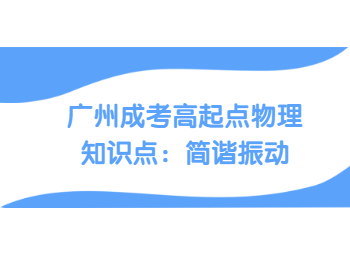 广州成考高起点物理
知识点：简谐振动